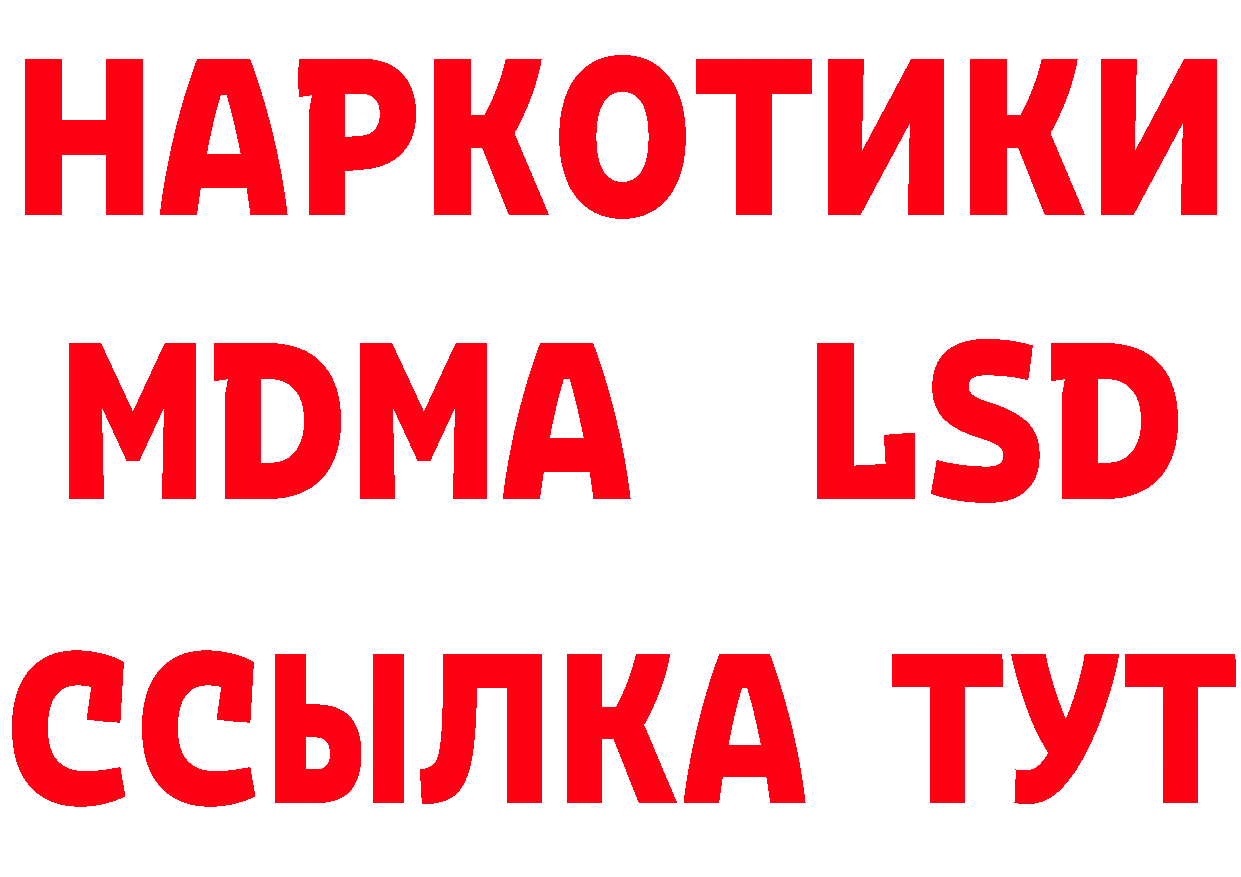 НАРКОТИКИ
MDMA LSD
ССЫЛКА ТУТ